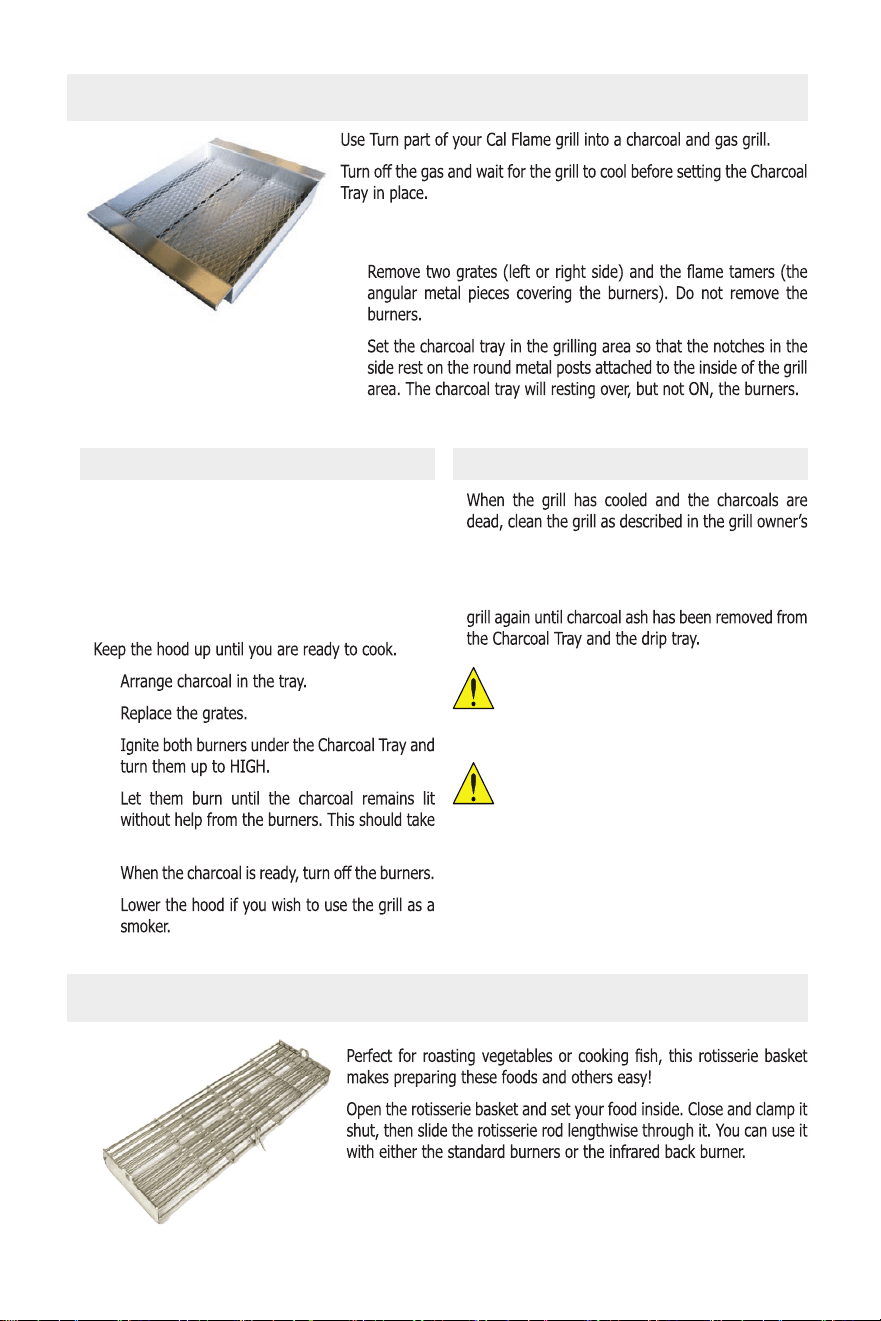 Use Turn part of your Cal Flame grill into a charcoal and gas grill.

Turn off the gas and wait for the grill to cool before setting the Charcoal Tray in place.

Remove two grates (left or right side) and the flame tamers (the angular metal pieces covering the burners). Do not remove the burners.

Set the charcoal tray in the grilling area so that the notches in the side rest on the round metal posts attached to the inside of the grill area. The charcoal tray will resting over, but not ON, the burners.

Keep the hood up until you are ready to cook.

Arrange charcoal in the tray.

Replace the grates.

Ignite both burners under the Charcoal Tray and turn them up to HIGH.

Let them burn until the charcoal remains lit without help from the burners. This should take

When the charcoal is ready, turn off the burners.

Lower the hood if you wish to use the grill as a smoker.

When the grill has cooled and the charcoals are dead, clean the grill as described in the grill owner's

grill again until charcoal ash has been removed from the Charcoal Tray and the drip tray.

Perfect for roasting vegetables or cooking fish, this rotisserie basket makes preparing these foods and others easy!

Open the rotisserie basket and set your food inside. Close and clamp it shut, then slide the rotisserie rod lengthwise through it. You can use it with either the standard burners or the infrared back burner.